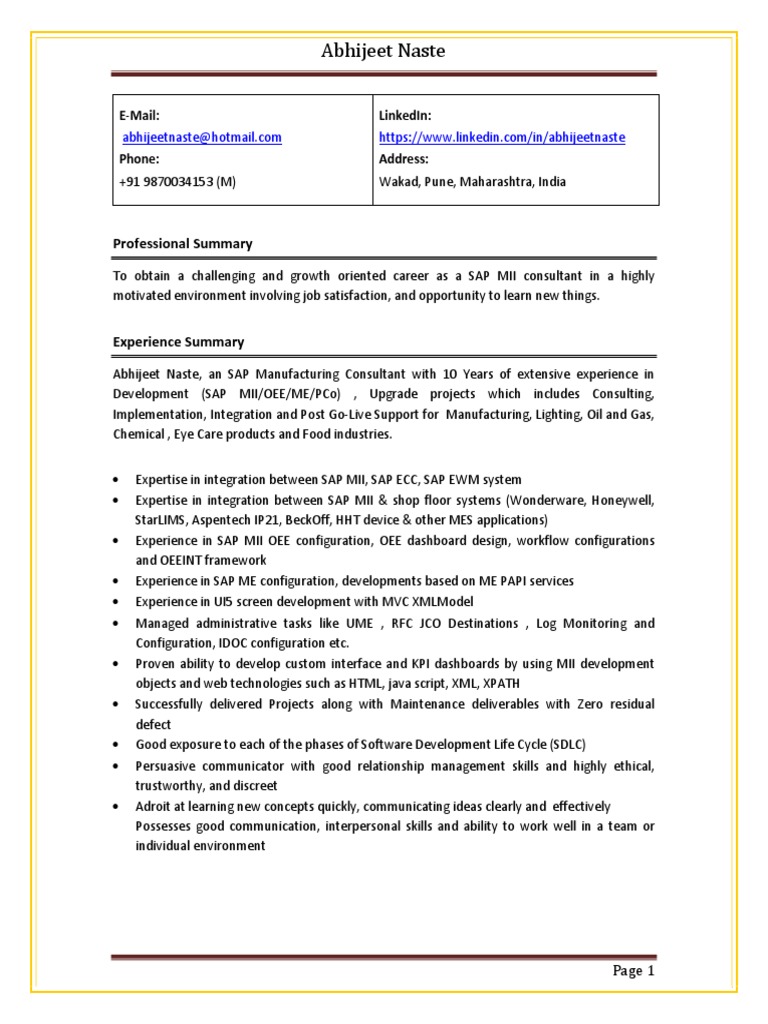 Abhijeet Naste

| E-Mail: abhijeetnaste@hotmail.com Phone: +91 9870034153 (M) | LinkedIn: https://www.linkedin.com/in/abhijeetnaste Address: Wakad, Pune, Maharashtra, India |
|---|---|

Professional Summary

To obtain a challenging and growth oriented career as a SAP MII consultant in a highly motivated environment involving job satisfaction, and opportunity to learn new things.

Experience Summary

Abhijeet Naste, an SAP Manufacturing Consultant with 10 Years of extensive experience in Development (SAP MII/OEE/ME/PCo) , Upgrade projects which includes Consulting, Implementation, Integration and Post Go-Live Support for Manufacturing, Lighting, Oil and Gas, Chemical , Eye Care products and Food industries.

• Expertise in integration between SAP MII, SAP ECC, SAP EWM system
• Expertise in integration between SAP MII & shop floor systems (Wonderware, Honeywell, StarLIMS, Aspentech IP21, BeckOff, HHT device & other MES applications)
• Experience in SAP MII OEE configuration, OEE dashboard design, workflow configurations and OEEINT framework
• Experience in SAP ME configuration, developments based on ME PAPI services
• Experience in UI5 screen development with MVC XMLModel
• Managed administrative tasks like UME , RFC JCO Destinations , Log Monitoring and Configuration, IDOC configuration etc.
• Proven ability to develop custom interface and KPI dashboards by using MII development objects and web technologies such as HTML, java script, XML, XPATH
• Successfully delivered Projects along with Maintenance deliverables with Zero residual defect
• Good exposure to each of the phases of Software Development Life Cycle (SDLC)
• Persuasive communicator with good relationship management skills and highly ethical, trustworthy, and discreet
• Adroit at learning new concepts quickly, communicating ideas clearly and effectively Possesses good communication, interpersonal skills and ability to work well in a team or individual environment

Page 1